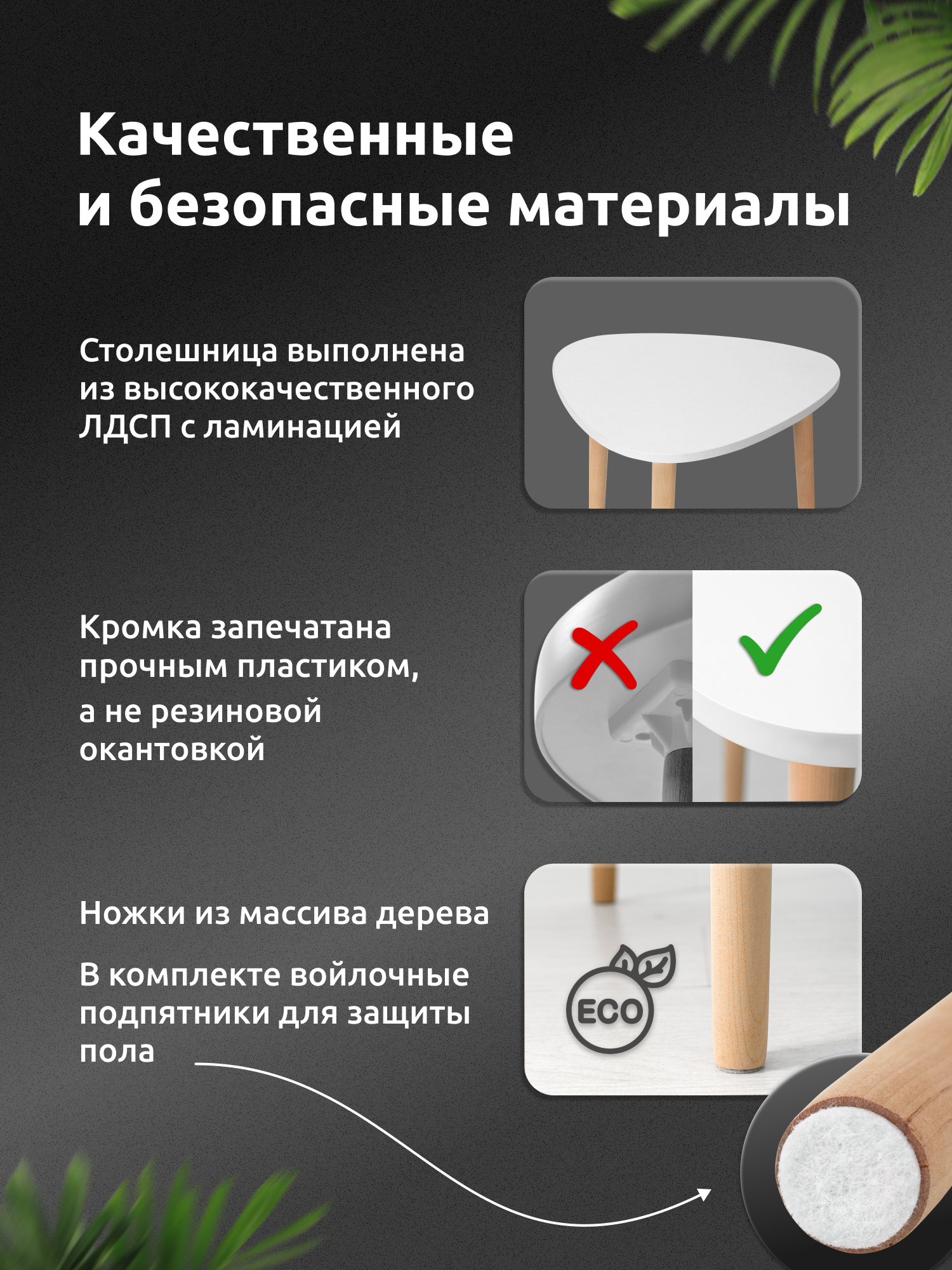 Качественные и безопасные материалы

Столешница выполнена из высококачественного ЛДСП с ламинацией

Кромка запечатана прочным пластиком, а не резиновой окантовкой

Ножки из массива дерева

В комплекте войлочные подпятники для защиты пола

ECO